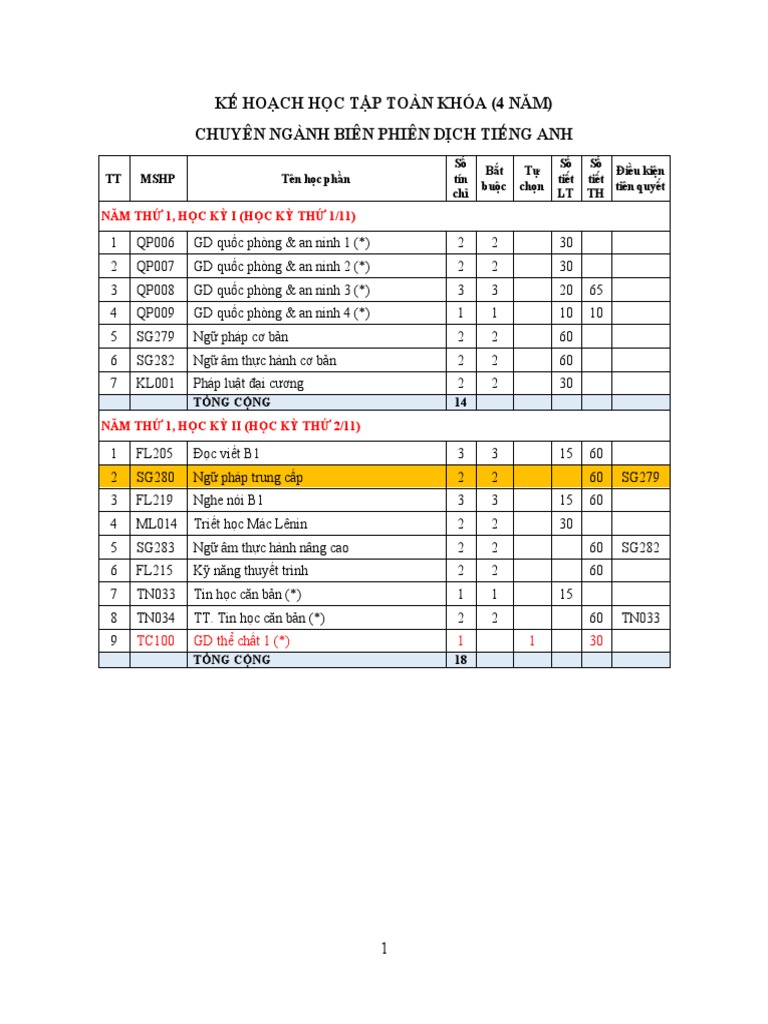 KẾ HOẠCH HỌC TẬP TOÀN KHÓA (4 NĂM)

CHUYÊN NGÀNH BIÊN PHIÊN DỊCH TIẾNG ANH

| TT | MSHP | Tên học phần | Số tín chỉ | Bắt buộc | Tự chọn | Số tiết LT | Số tiết TH | Điều kiện tiên quyết |
|---|---|---|---|---|---|---|---|---|
| NĂM THỨ 1, HỌC KỲ I (HỌC KỲ THỨ 1/11) | | | | | | | | |
| 1 | QP006 | GD quốc phòng & an ninh 1 (*) | 2 | 2 | | 30 | | |
| 2 | QP007 | GD quốc phòng & an ninh 2 (*) | 2 | 2 | | 30 | | |
| 3 | QP008 | GD quốc phòng & an ninh 3 (*) | 3 | 3 | | 20 | 65 | |
| 4 | QP009 | GD quốc phòng & an ninh 4 (*) | 1 | 1 | | 10 | 10 | |
| 5 | SG279 | Ngữ pháp cơ bản | 2 | 2 | | 60 | | |
| 6 | SG282 | Ngữ âm thực hành cơ bản | 2 | 2 | | 60 | | |
| 7 | KL001 | Pháp luật đại cương | 2 | 2 | | 30 | | |
| | | TỔNG CỘNG | 14 | | | | | |
| NĂM THỨ 1, HỌC KỲ II (HỌC KỲ THỨ 2/11) | | | | | | | | |
| 1 | FL205 | Đọc viết B1 | 3 | 3 | | 15 | 60 | |
| 2 | SG280 | Ngữ pháp trung cấp | 2 | 2 | | | 60 | SG279 |
| 3 | FL219 | Nghe nói B1 | 3 | 3 | | 15 | 60 | |
| 4 | ML014 | Triết học Mác Lênin | 2 | 2 | | 30 | | |
| 5 | SG283 | Ngữ âm thực hành nâng cao | 2 | 2 | | | 60 | SG282 |
| 6 | FL215 | Kỹ năng thuyết trình | 2 | 2 | | | 60 | |
| 7 | TN033 | Tin học căn bản (*) | 1 | 1 | | 15 | | |
| 8 | TN034 | TT. Tin học căn bản (*) | 2 | 2 | | | 60 | TN033 |
| 9 | TC100 | GD thể chất 1 (*) | 1 | | 1 | | 30 | |
| | | TỔNG CỘNG | 18 | | | | | |

1